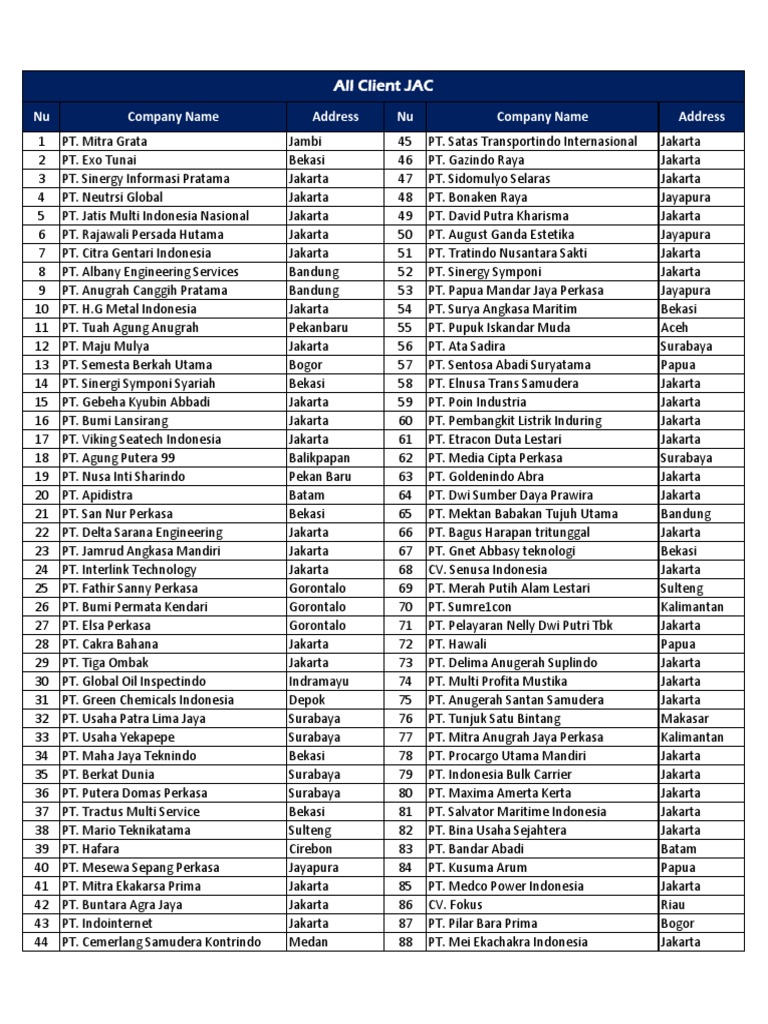 All Client JAC

| Nu | Company Name | Address | Nu | Company Name | Address |
|---|---|---|---|---|---|
| 1 | PT. Mitra Grata | Jambi | 45 | PT. Satas Transportindo Internasional | Jakarta |
| 2 | PT. Exo Tunai | Bekasi | 46 | PT. Gazindo Raya | Jakarta |
| 3 | PT. Sinergy Informasi Pratama | Jakarta | 47 | PT. Sidomulyo Selaras | Jakarta |
| 4 | PT. Neutrsi Global | Jakarta | 48 | PT. Bonaken Raya | Jayapura |
| 5 | PT. Jatis Multi Indonesia Nasional | Jakarta | 49 | PT. David Putra Kharisma | Jakarta |
| 6 | PT. Rajawali Persada Hutama | Jakarta | 50 | PT. August Ganda Estetika | Jayapura |
| 7 | PT. Citra Gentari Indonesia | Jakarta | 51 | PT. Tratindo Nusantara Sakti | Jakarta |
| 8 | PT. Albany Engineering Services | Bandung | 52 | PT. Sinergy Symponi | Jakarta |
| 9 | PT. Anugrah Canggih Pratama | Bandung | 53 | PT. Papua Mandar Jaya Perkasa | Jayapura |
| 10 | PT. H.G Metal Indonesia | Jakarta | 54 | PT. Surya Angkasa Maritim | Bekasi |
| 11 | PT. Tuah Agung Anugrah | Pekanbaru | 55 | PT. Pupuk Iskandar Muda | Aceh |
| 12 | PT. Maju Mulya | Jakarta | 56 | PT. Ata Sadira | Surabaya |
| 13 | PT. Semesta Berkah Utama | Bogor | 57 | PT. Sentosa Abadi Suryatama | Papua |
| 14 | PT. Sinergi Symponi Syariah | Bekasi | 58 | PT. Elnusa Trans Samudera | Jakarta |
| 15 | PT. Gebeha Kyubin Abbadi | Jakarta | 59 | PT. Poin Industria | Jakarta |
| 16 | PT. Bumi Lansirang | Jakarta | 60 | PT. Pembangkit Listrik Induring | Jakarta |
| 17 | PT. Viking Seatech Indonesia | Jakarta | 61 | PT. Etracon Duta Lestari | Jakarta |
| 18 | PT. Agung Putera 99 | Balikpapan | 62 | PT. Media Cipta Perkasa | Surabaya |
| 19 | PT. Nusa Inti Sharindo | Pekan Baru | 63 | PT. Goldenindo Abra | Jakarta |
| 20 | PT. Apidistra | Batam | 64 | PT. Dwi Sumber Daya Prawira | Jakarta |
| 21 | PT. San Nur Perkasa | Bekasi | 65 | PT. Mektan Babakan Tujuh Utama | Bandung |
| 22 | PT. Delta Sarana Engineering | Jakarta | 66 | PT. Bagus Harapan tritunggal | Jakarta |
| 23 | PT. Jamrud Angkasa Mandiri | Jakarta | 67 | PT. Gnet Abbasy teknologi | Bekasi |
| 24 | PT. Interlink Technology | Jakarta | 68 | CV. Senusa Indonesia | Jakarta |
| 25 | PT. Fathir Sanny Perkasa | Gorontalo | 69 | PT. Merah Putih Alam Lestari | Sulteng |
| 26 | PT. Bumi Permata Kendari | Gorontalo | 70 | PT. Sumre1con | Kalimantan |
| 27 | PT. Elsa Perkasa | Gorontalo | 71 | PT. Pelayaran Nelly Dwi Putri Tbk | Jakarta |
| 28 | PT. Cakra Bahana | Jakarta | 72 | PT. Hawali | Papua |
| 29 | PT. Tiga Ombak | Jakarta | 73 | PT. Delima Anugerah Suplindo | Jakarta |
| 30 | PT. Global Oil Inspectindo | Indramayu | 74 | PT. Multi Profita Mustika | Jakarta |
| 31 | PT. Green Chemicals Indonesia | Depok | 75 | PT. Anugerah Santan Samudera | Jakarta |
| 32 | PT. Usaha Patra Lima Jaya | Surabaya | 76 | PT. Tunjuk Satu Bintang | Makasar |
| 33 | PT. Usaha Yekapepe | Surabaya | 77 | PT. Mitra Anugrah Jaya Perkasa | Kalimantan |
| 34 | PT. Maha Jaya Teknindo | Bekasi | 78 | PT. Procargo Utama Mandiri | Jakarta |
| 35 | PT. Berkat Dunia | Surabaya | 79 | PT. Indonesia Bulk Carrier | Jakarta |
| 36 | PT. Putera Domas Perkasa | Surabaya | 80 | PT. Maxima Amerta Kerta | Jakarta |
| 37 | PT. Tractus Multi Service | Bekasi | 81 | PT. Salvator Maritime Indonesia | Jakarta |
| 38 | PT. Mario Teknikatama | Sulteng | 82 | PT. Bina Usaha Sejahtera | Jakarta |
| 39 | PT. Hafara | Cirebon | 83 | PT. Bandar Abadi | Batam |
| 40 | PT. Mesewa Sepang Perkasa | Jayapura | 84 | PT. Kusuma Arum | Papua |
| 41 | PT. Mitra Ekakarsa Prima | Jakarta | 85 | PT. Medco Power Indonesia | Jakarta |
| 42 | PT. Buntara Agra Jaya | Jakarta | 86 | CV. Fokus | Riau |
| 43 | PT. Indointernet | Jakarta | 87 | PT. Pilar Bara Prima | Bogor |
| 44 | PT. Cemerlang Samudera Kontrindo | Medan | 88 | PT. Mei Ekachakra Indonesia | Jakarta |